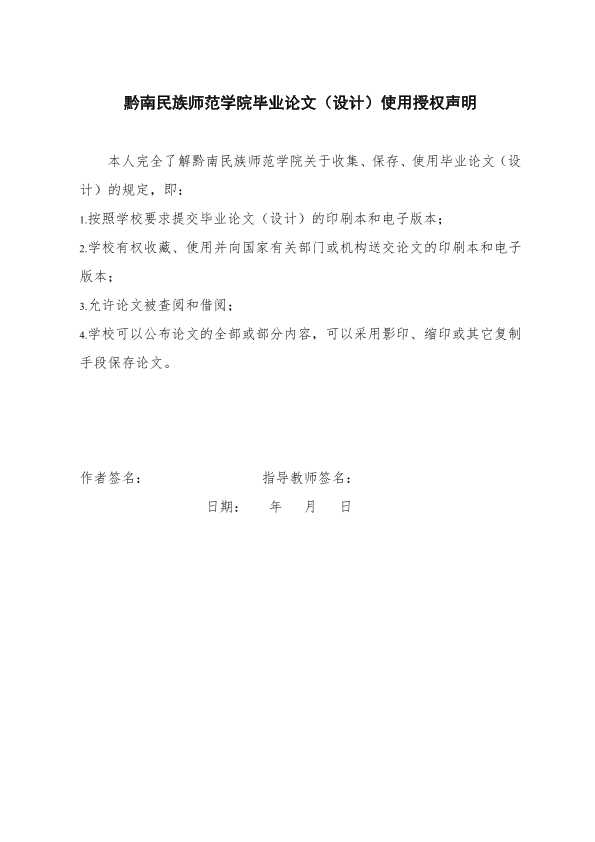 黔南民族师范学院毕业论文（设计）使用授权声明

本人完全了解黔南民族师范学院关于收集、保存、使用毕业论文（设计）的规定，即：

1.按照学校要求提交毕业论文（设计）的印刷本和电子版本；

2.学校有权收藏、使用并向国家有关部门或机构送交论文的印刷本和电子版本；

3.允许论文被查阅和借阅；

4.学校可以公布论文的全部或部分内容，可以采用影印、缩印或其它复制手段保存论文。

作者签名：　　指导教师签名：

日期：　年　月　日